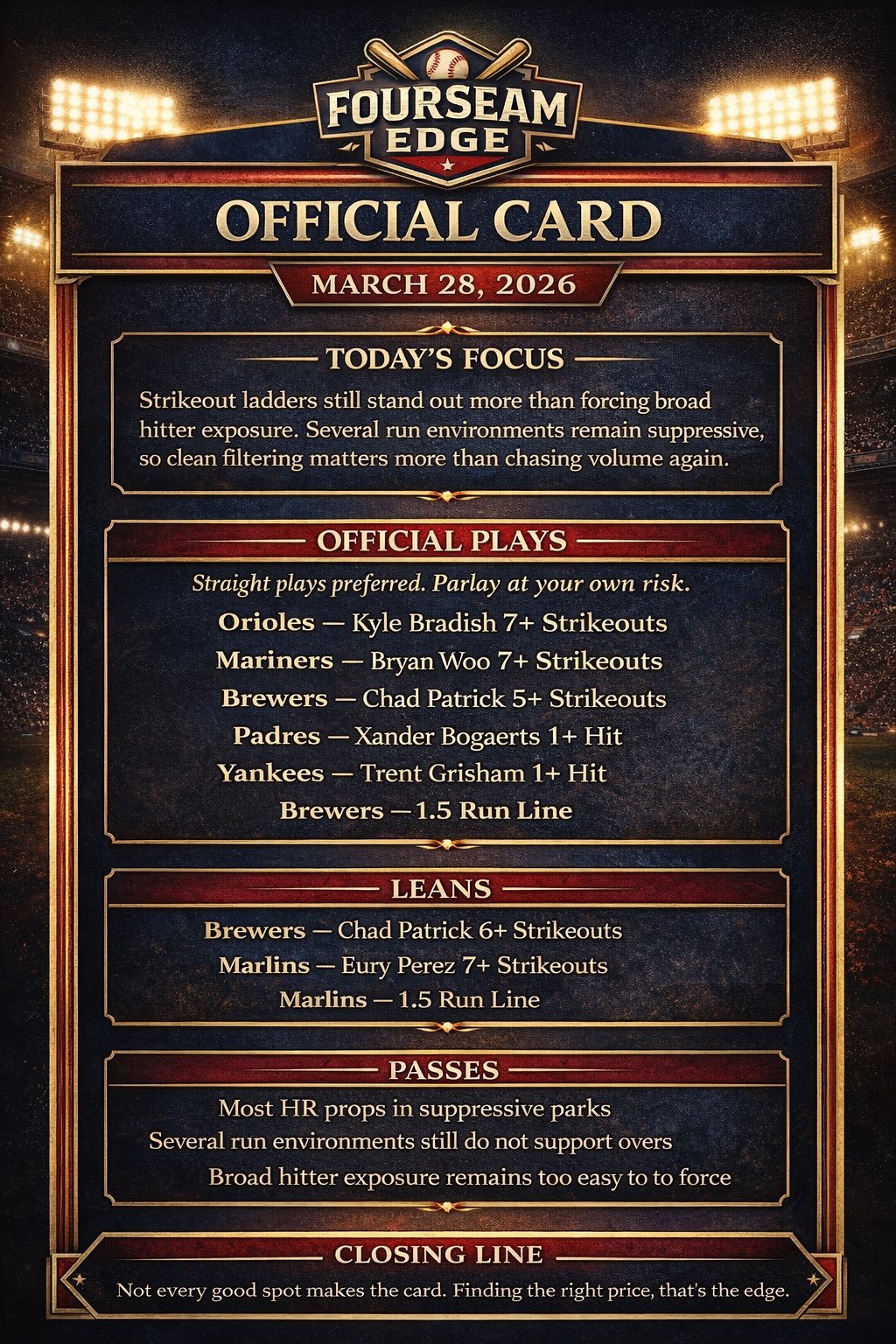 FOURSEAM EDGE

OFFICIAL CARD

MARCH 28, 2026

TODAY'S FOCUS

Strikeout ladders still stand out more than forcing broad hitter exposure. Several run environments remain suppressive, so clean filtering matters more than chasing volume again.

OFFICIAL PLAYS

Straight plays preferred. Parlay at your own risk.

Orioles — Kyle Bradish 7+ Strikeouts

Mariners — Bryan Woo 7+ Strikeouts

Brewers — Chad Patrick 5+ Strikeouts

Padres — Xander Bogaerts 1+ Hit

Yankees — Trent Grisham 1+ Hit

Brewers — 1.5 Run Line

LEANS

Brewers — Chad Patrick 6+ Strikeouts

Marlins — Eury Perez 7+ Strikeouts

Marlins — 1.5 Run Line

PASSES

Most HR props in suppressive parks

Several run environments still do not support overs

Broad hitter exposure remains too easy to to force

CLOSING LINE

Not every good spot makes the card. Finding the right price, that's the edge.